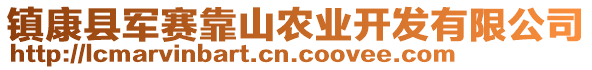 镇康县军赛靠山农业开发有限公司
http://lcmarvinbart.cn.coovee.com